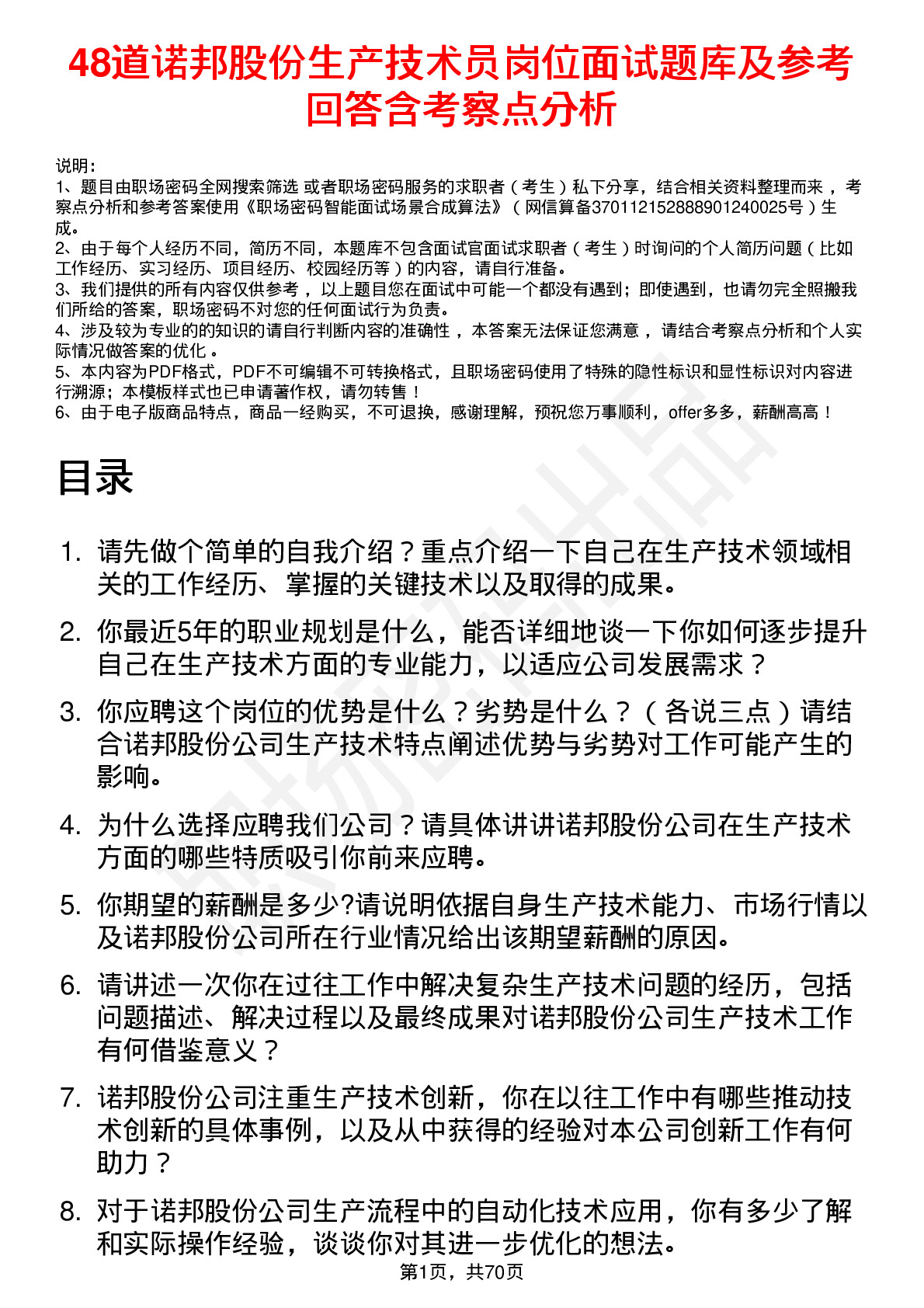 48道诺邦股份生产技术员岗位面试题库及参考回答含考察点分析

说明：
1、题目由职场密码全网搜索筛选 或者职场密码服务的求职者（考生）私下分享，结合相关资料整理而来 ，考察点分析和参考答案使用《职场密码智能面试场景合成算法》（网信算备370112152888901240025号）生成。
2、由于每个人经历不同，简历不同，本题库不包含面试官面试求职者（考生）时询问的个人简历问题（比如工作经历、实习经历、项目经历、校园经历等）的内容，请自行准备。
3、我们提供的所有内容仅供参考 ，以上题目您在面试中可能一个都没有遇到；即使遇到，也请勿完全照搬我们所给的答案，职场密码不对您的任何面试行为负责。
4、涉及较为专业的的知识的请自行判断内容的准确性 ，本答案无法保证您满意 ，请结合考察点分析和个人实际情况做答案的优化 。
5、本内容为PDF格式，PDF不可编辑不可转换格式，且职场密码使用了特殊的隐性标识和显性标识对内容进行溯源；本模板样式也已申请著作权，请勿转售！
6、由于电子版商品特点，商品一经购买，不可退换，感谢理解，预祝您万事顺利，offer多多，薪酬高高！

目录

1. 请先做个简单的自我介绍？重点介绍一下自己在生产技术领域相关的工作经历、掌握的关键技术以及取得的成果。
2. 你最近5年的职业规划是什么，能否详细地谈一下你如何逐步提升自己在生产技术方面的专业能力，以适应公司发展需求？
3. 你应聘这个岗位的优势是什么？劣势是什么？（各说三点）请结合诺邦股份公司生产技术特点阐述优势与劣势对工作可能产生的影响。
4. 为什么选择应聘我们公司？请具体讲讲诺邦股份公司在生产技术方面的哪些特质吸引你前来应聘。
5. 你期望的薪酬是多少?请说明依据自身生产技术能力、市场行情以及诺邦股份公司所在行业情况给出该期望薪酬的原因。
6. 请讲述一次你在过往工作中解决复杂生产技术问题的经历，包括问题描述、解决过程以及最终成果对诺邦股份公司生产技术工作有何借鉴意义？
7. 诺邦股份公司注重生产技术创新，你在以往工作中有哪些推动技术创新的具体事例，以及从中获得的经验对本公司创新工作有何助力？
8. 对于诺邦股份公司生产流程中的自动化技术应用，你有多少了解和实际操作经验，谈谈你对其进一步优化的想法。

第1页，共70页